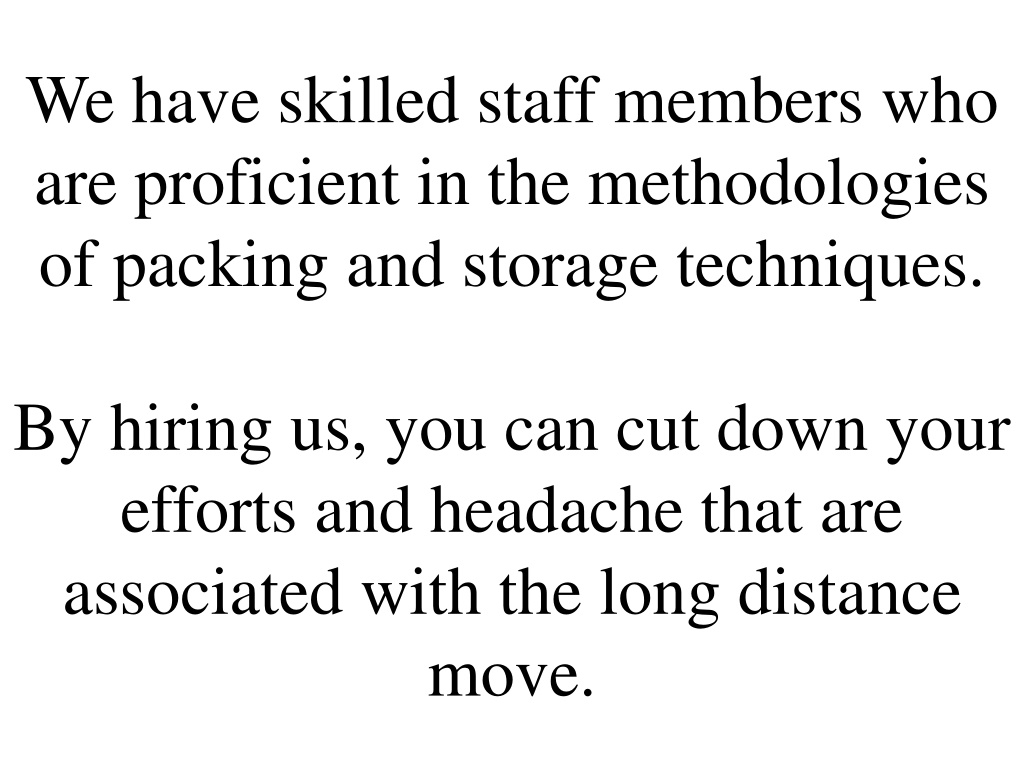 We have skilled staff members who are proficient in the methodologies of packing and storage techniques.

By hiring us, you can cut down your efforts and headache that are associated with the long distance move.